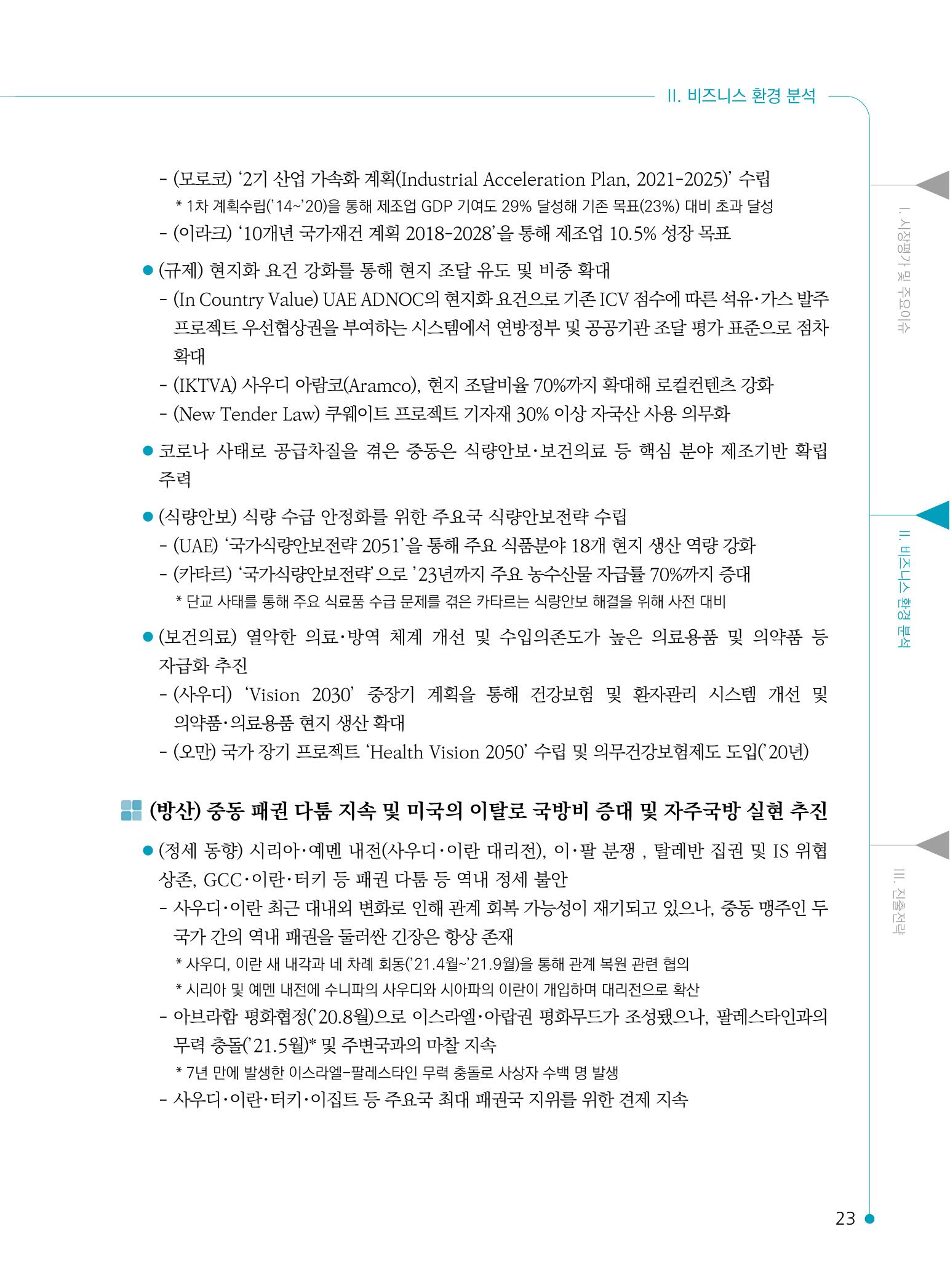 II. 비즈니스 환경 분석

- (모로코) '2기 산업 가속화 계획(Industrial Acceleration Plan, 2021-2025)' 수립

* 1차 계획수립('14~'20)을 통해 제조업 GDP 기여도 29% 달성해 기존 목표(23%) 대비 초과 달성

- (이라크) '10개년 국가재건 계획 2018-2028'을 통해 제조업 10.5% 성장 목표

• (규제) 현지화 요건 강화를 통해 현지 조달 유도 및 비중 확대

- (In Country Value) UAE ADNOC의 현지화 요건으로 기존 ICV 점수에 따른 석유·가스 발주 프로젝트 우선협상권을 부여하는 시스템에서 연방정부 및 공공기관 조달 평가 표준으로 점차 확대

- (IKTVA) 사우디 아람코(Aramco), 현지 조달비율 70%까지 확대해 로컬컨텐츠 강화

- (New Tender Law) 쿠웨이트 프로젝트 기자재 30% 이상 자국산 사용 의무화

• 코로나 사태로 공급차질을 겪은 중동은 식량안보·보건의료 등 핵심 분야 제조기반 확립 주력

• (식량안보) 식량 수급 안정화를 위한 주요국 식량안보전략 수립

- (UAE) '국가식량안보전략 2051'을 통해 주요 식품분야 18개 현지 생산 역량 강화

- (카타르) '국가식량안보전략'으로 '23년까지 주요 농수산물 자급률 70%까지 증대

* 단교 사태를 통해 주요 식료품 수급 문제를 겪은 카타르는 식량안보 해결을 위해 사전 대비

• (보건의료) 열악한 의료·방역 체계 개선 및 수입의존도가 높은 의료용품 및 의약품 등 자급화 추진

- (사우디) 'Vision 2030' 중장기 계획을 통해 건강보험 및 환자관리 시스템 개선 및 의약품·의료용품 현지 생산 확대

- (오만) 국가 장기 프로젝트 'Health Vision 2050' 수립 및 의무건강보험제도 도입('20년)

(방산) 중동 패권 다툼 지속 및 미국의 이탈로 국방비 증대 및 자주국방 실현 추진

• (정세 동향) 시리아·예멘 내전(사우디·이란 대리전), 이·팔 분쟁 , 탈레반 집권 및 IS 위협 상존, GCC·이란·터키 등 패권 다툼 등 역내 정세 불안

- 사우디·이란 최근 대내외 변화로 인해 관계 회복 가능성이 재기되고 있으나, 중동 맹주인 두 국가 간의 역내 패권을 둘러싼 긴장은 항상 존재

* 사우디, 이란 새 내각과 네 차례 회동('21.4월~'21.9월)을 통해 관계 복원 관련 협의

* 시리아 및 예멘 내전에 수니파의 사우디와 시아파의 이란이 개입하며 대리전으로 확산

- 아브라함 평화협정('20.8월)으로 이스라엘·아랍권 평화무드가 조성됐으나, 팔레스타인과의 무력 충돌('21.5월)* 및 주변국과의 마찰 지속

* 7년 만에 발생한 이스라엘-팔레스타인 무력 충돌로 사상자 수백 명 발생

- 사우디·이란·터키·이집트 등 주요국 최대 패권국 지위를 위한 견제 지속

I. 시장평가 및 주요이슈

II. 비즈니스 환경 분석

III. 진출전략

23